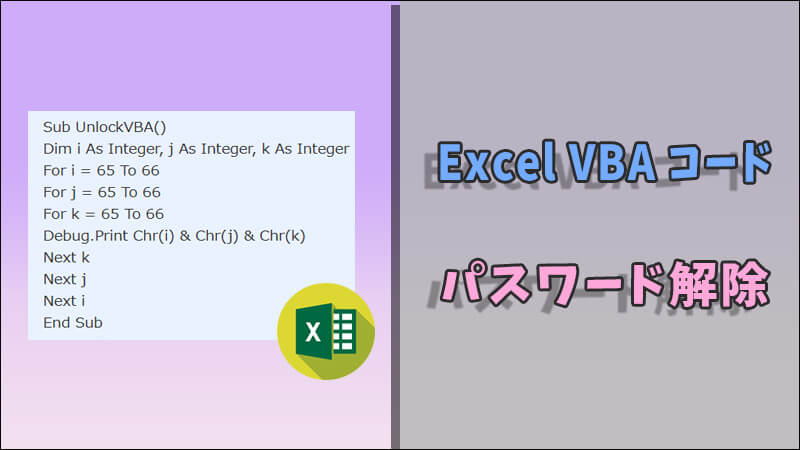 Sub UnlockVBA()
Dim i As Integer, j As Integer, k As Integer
For i = 65 To 66
For j = 65 To 66
For k = 65 To 66
Debug.Print Chr(i) & Chr(j) & Chr(k)
Next k
Next j
Next i
End Sub

X

Excel VBA コード

パスワード解除